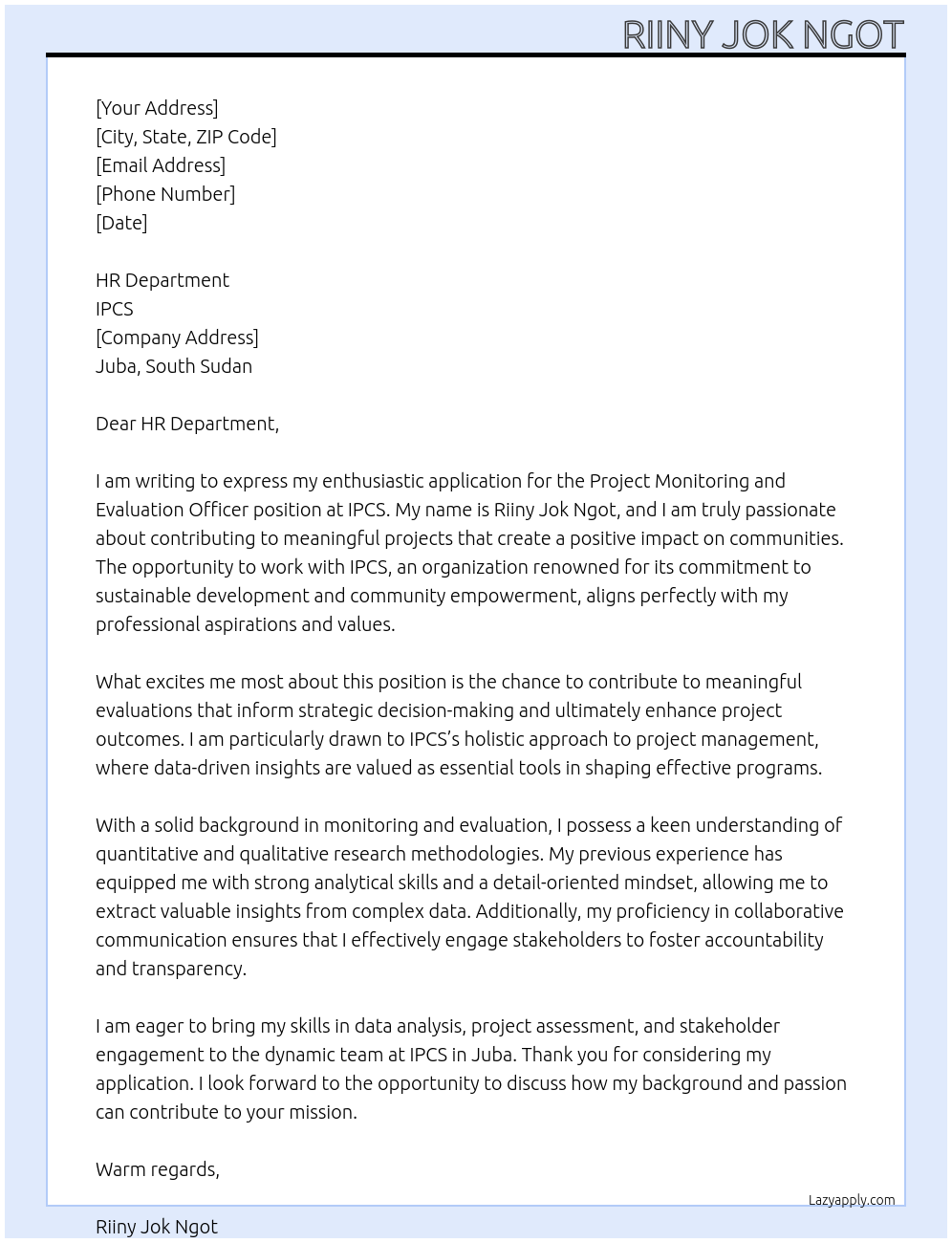 RIINY JOK NGOT

[Your Address]
[City, State, ZIP Code]
[Email Address]
[Phone Number]
[Date]

HR Department
IPCS
[Company Address]
Juba, South Sudan

Dear HR Department,

I am writing to express my enthusiastic application for the Project Monitoring and Evaluation Officer position at IPCS. My name is Riiny Jok Ngot, and I am truly passionate about contributing to meaningful projects that create a positive impact on communities. The opportunity to work with IPCS, an organization renowned for its commitment to sustainable development and community empowerment, aligns perfectly with my professional aspirations and values.

What excites me most about this position is the chance to contribute to meaningful evaluations that inform strategic decision-making and ultimately enhance project outcomes. I am particularly drawn to IPCS's holistic approach to project management, where data-driven insights are valued as essential tools in shaping effective programs.

With a solid background in monitoring and evaluation, I possess a keen understanding of quantitative and qualitative research methodologies. My previous experience has equipped me with strong analytical skills and a detail-oriented mindset, allowing me to extract valuable insights from complex data. Additionally, my proficiency in collaborative communication ensures that I effectively engage stakeholders to foster accountability and transparency.

I am eager to bring my skills in data analysis, project assessment, and stakeholder engagement to the dynamic team at IPCS in Juba. Thank you for considering my application. I look forward to the opportunity to discuss how my background and passion can contribute to your mission.

Warm regards,

Lazyapply.com

Riiny Jok Ngot